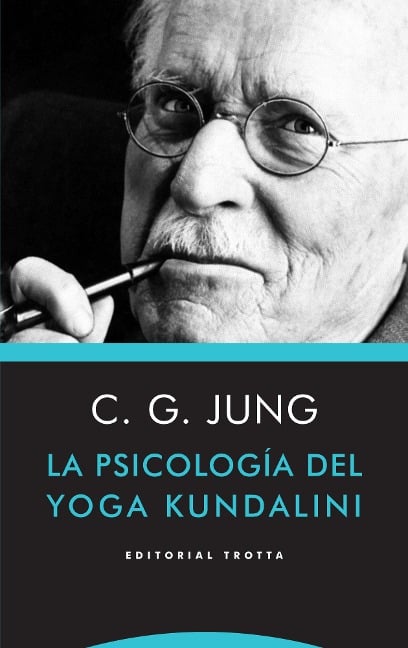 C. G. JUNG

LA PSICOLOGÍA DEL YOGA KUNDALINI

EDITORIAL TROTTA